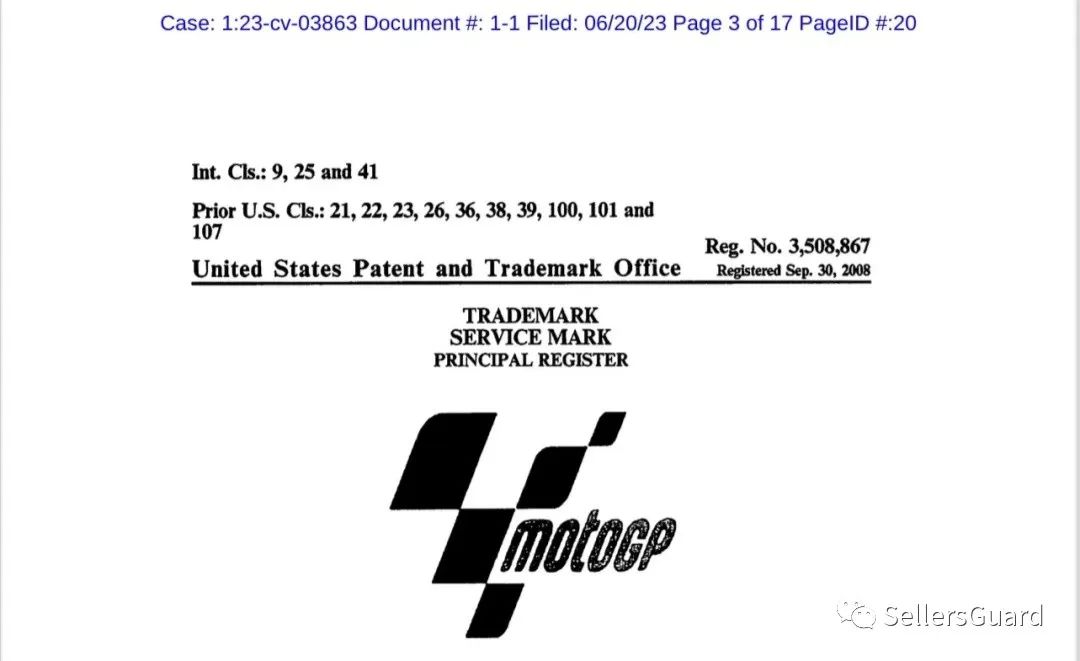 Case: 1:23-cv-03863 Document #: 1-1 Filed: 06/20/23 Page 3 of 17 PageID #:20

Int. Cls.: 9, 25 and 41

Prior U.S. Cls.: 21, 22, 23, 26, 36, 38, 39, 100, 101 and 107

Reg. No. 3,508,867

United States Patent and Trademark Office

Registered Sep. 30, 2008

TRADEMARK
SERVICE MARK
PRINCIPAL REGISTER

motoGP

SellersGuard